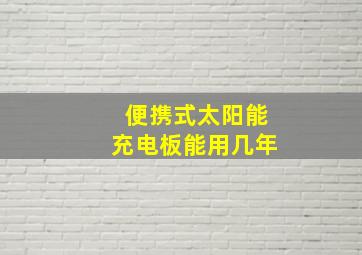 便携式太阳能
充电板能用几年